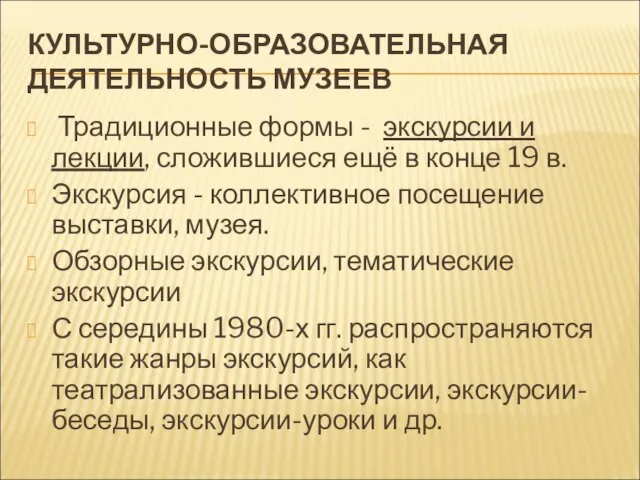 КУЛЬТУРНО-ОБРАЗОВАТЕЛЬНАЯ ДЕЯТЕЛЬНОСТЬ МУЗЕЕВ

Традиционные формы - экскурсии и лекции, сложившиеся ещё в конце 19 в.

Экскурсия - коллективное посещение выставки, музея.

Обзорные экскурсии, тематические экскурсии

С середины 1980-х гг. распространяются такие жанры экскурсий, как театрализованные экскурсии, экскурсии-беседы, экскурсии-уроки и др.